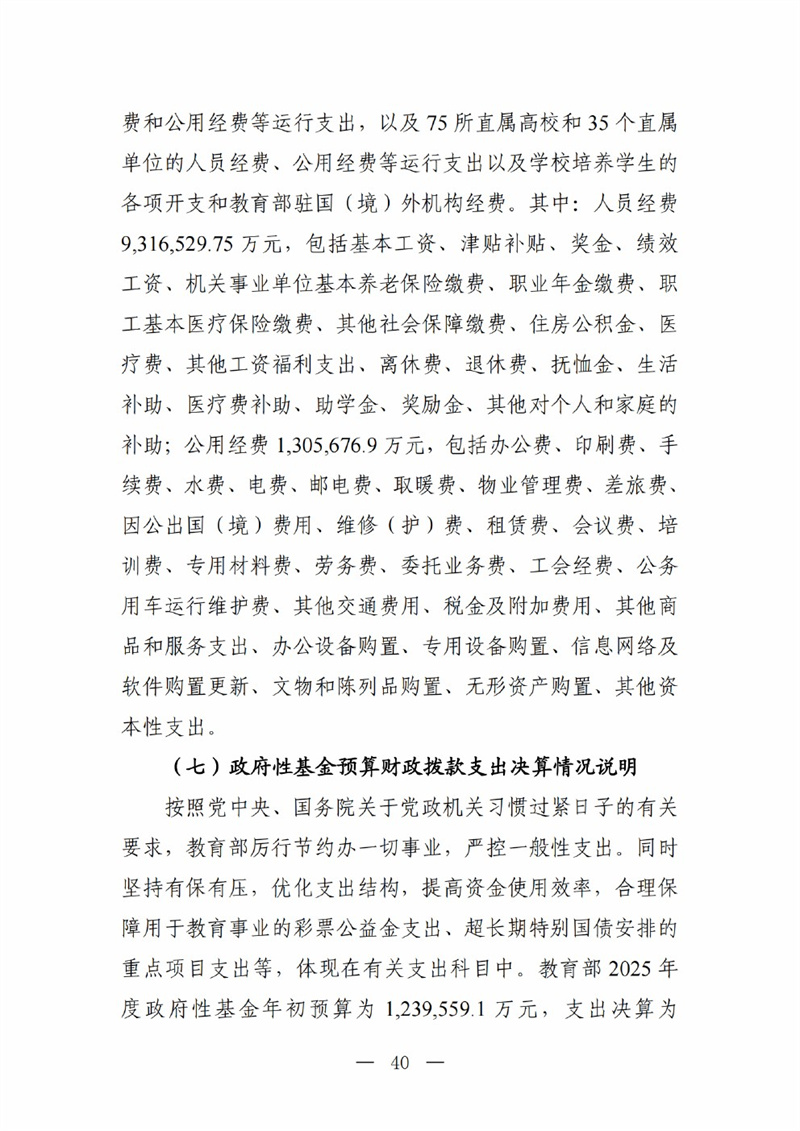 费和公用经费等运行支出，以及 75 所直属高校和 35 个直属单位的人员经费、公用经费等运行支出以及学校培养学生的各项开支和教育部驻国（境）外机构经费。其中：人员经费 9,316,529.75 万元，包括基本工资、津贴补贴、奖金、绩效工资、机关事业单位基本养老保险缴费、职业年金缴费、职工基本医疗保险缴费、其他社会保障缴费、住房公积金、医疗费、其他工资福利支出、离休费、退休费、抚恤金、生活补助、医疗费补助、助学金、奖励金、其他对个人和家庭的补助；公用经费 1,305,676.9 万元，包括办公费、印刷费、手续费、水费、电费、邮电费、取暖费、物业管理费、差旅费、因公出国（境）费用、维修（护）费、租赁费、会议费、培训费、专用材料费、劳务费、委托业务费、工会经费、公务用车运行维护费、其他交通费用、税金及附加费用、其他商品和服务支出、办公设备购置、专用设备购置、信息网络及软件购置更新、文物和陈列品购置、无形资产购置、其他资本性支出。

（七）政府性基金预算财政拨款支出决算情况说明

按照党中央、国务院关于党政机关习惯过紧日子的有关要求，教育部厉行节约办一切事业，严控一般性支出。同时坚持有保有压，优化支出结构，提高资金使用效率，合理保障用于教育事业的彩票公益金支出、超长期特别国债安排的重点项目支出等，体现在有关支出科目中。教育部 2025 年度政府性基金年初预算为 1,239,559.1 万元，支出决算为

— 40 —